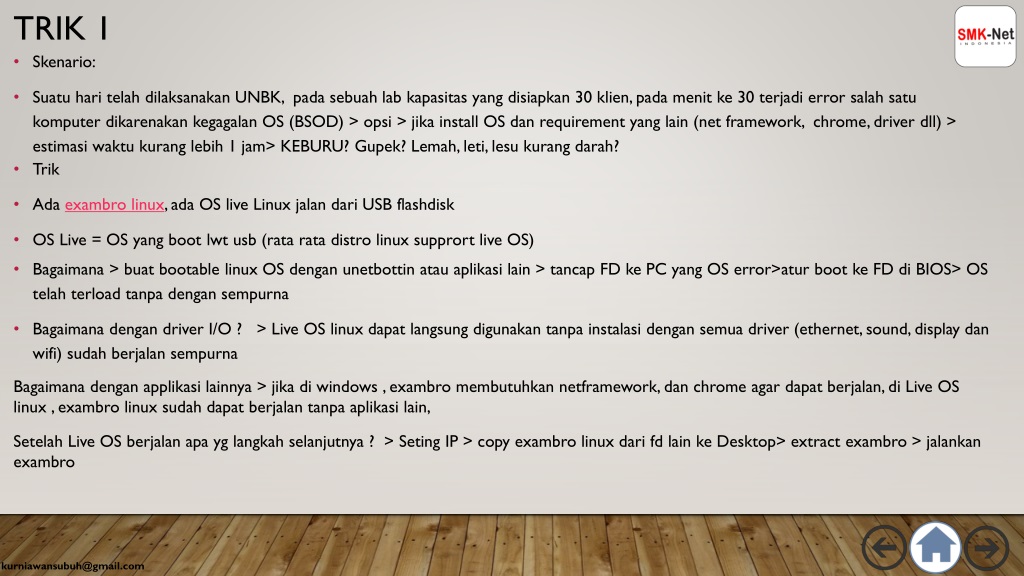 TRIK 1

SMK-Net
INDONESIA

• Skenario:

• Suatu hari telah dilaksanakan UNBK, pada sebuah lab kapasitas yang disiapkan 30 klien, pada menit ke 30 terjadi error salah satu komputer dikarenakan kegagalan OS (BSOD) > opsi > jika install OS dan requirement yang lain (net framework, chrome, driver dll) > estimasi waktu kurang lebih 1 jam> KEBURU? Gupek? Lemah, leti, lesu kurang darah?

• Trik

• Ada exambro linux, ada OS live Linux jalan dari USB flashdisk

• OS Live = OS yang boot lwt usb (rata rata distro linux supprort live OS)

• Bagaimana > buat bootable linux OS dengan unetbottin atau aplikasi lain > tancap FD ke PC yang OS error>atur boot ke FD di BIOS> OS telah terload tanpa dengan sempurna

• Bagaimana dengan driver I/O ? > Live OS linux dapat langsung digunakan tanpa instalasi dengan semua driver (ethernet, sound, display dan wifi) sudah berjalan sempurna

Bagaimana dengan applikasi lainnya > jika di windows , exambro membutuhkan netframework, dan chrome agar dapat berjalan, di Live OS linux , exambro linux sudah dapat berjalan tanpa aplikasi lain,

Setelah Live OS berjalan apa yg langkah selanjutnya ? > Seting IP > copy exambro linux dari fd lain ke Desktop> extract exambro > jalankan exambro

kurniawansubuh@gmail.com